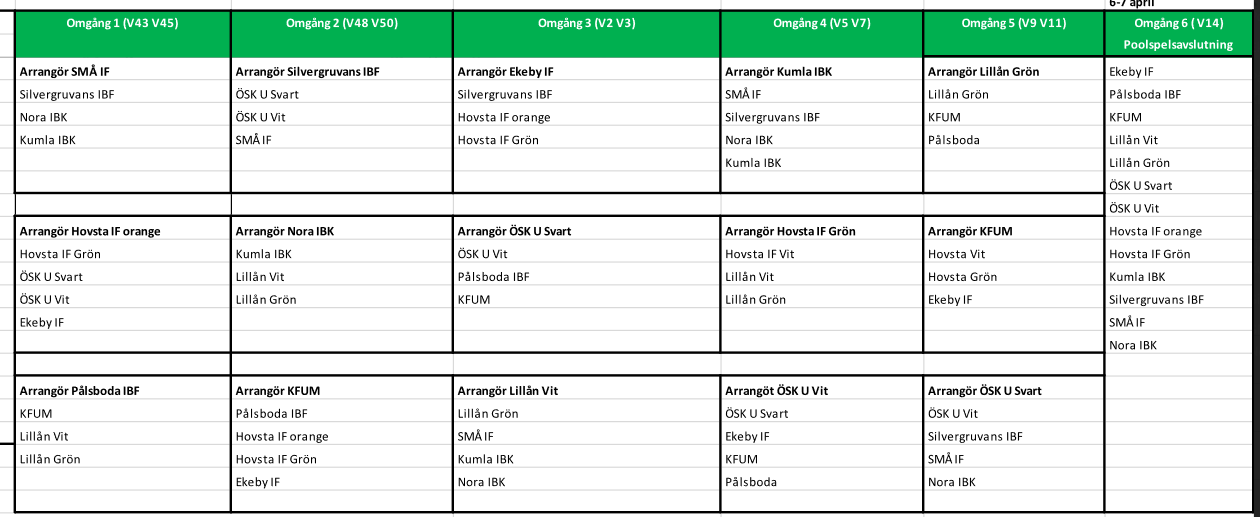 6-7 april

| Omgång 1 (V43 V45) | Omgång 2 (V48 V50) | Omgång 3 (V2 V3) | Omgång 4 (V5 V7) | Omgång 5 (V9 V11) | Omgång 6 ( V14) Poolspelsavslutning |
|---|---|---|---|---|---|
| Arrangör SMÅ IF | Arrangör Silvergruvans IBF | Arrangör Ekeby IF | Arrangör Kumla IBK | Arrangör Lillån Grön | Ekeby IF |
| Silvergruvans IBF | ÖSK U Svart | Silvergruvans IBF | SMÅ IF | Lillån Grön | Pålsboda IBF |
| Nora IBK | ÖSK U Vit | Hovsta IF orange | Silvergruvans IBF | KFUM | KFUM |
| Kumla IBK | SMÅ IF | Hovsta IF Grön | Nora IBK | Pålsboda | Lillån Vit |
| | | | Kumla IBK | | Lillån Grön |
| | | | | | ÖSK U Svart |
| | | | | | ÖSK U Vit |
| Arrangör Hovsta IF orange | Arrangör Nora IBK | Arrangör ÖSK U Svart | Arrangör Hovsta IF Grön | Arrangör KFUM | Hovsta IF orange |
| Hovsta IF Grön | Kumla IBK | ÖSK U Vit | Hovsta IF Vit | Hovsta Vit | Hovsta IF Grön |
| ÖSK U Svart | Lillån Vit | Pålsboda IBF | Lillån Vit | Hovsta Grön | Kumla IBK |
| ÖSK U Vit | Lillån Grön | KFUM | Lillån Grön | Ekeby IF | Silvergruvans IBF |
| Ekeby IF | | | | | SMÅ IF |
| | | | | | Nora IBK |
| Arrangör Pålsboda IBF | Arrangör KFUM | Arrangör Lillån Vit | Arrangöt ÖSK U Vit | Arrangör ÖSK U Svart | |
| KFUM | Pålsboda IBF | Lillån Grön | ÖSK U Svart | ÖSK U Vit | |
| Lillån Vit | Hovsta IF orange | SMÅ IF | Ekeby IF | Silvergruvans IBF | |
| Lillån Grön | Hovsta IF Grön | Kumla IBK | KFUM | SMÅ IF | |
| | Ekeby IF | Nora IBK | Pålsboda | Nora IBK | |